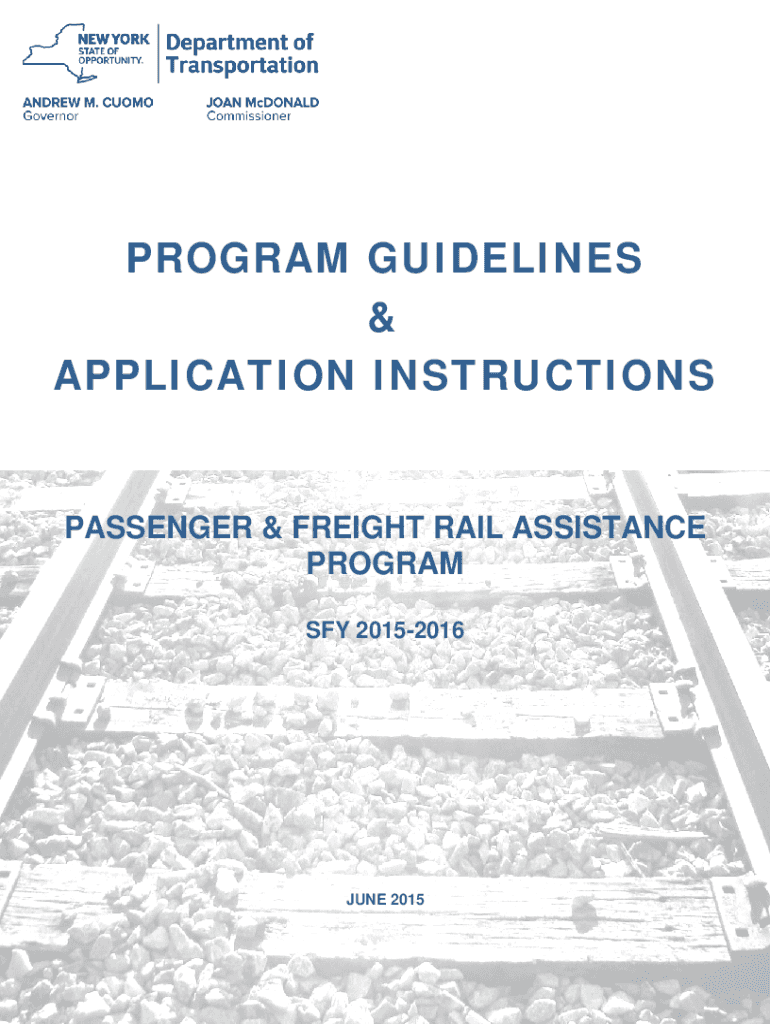 NEW YORK STATE OF OPPORTUNITY.

Department of Transportation

ANDREW M. CUOMO
Governor

JOAN McDONALD
Commissioner

PROGRAM GUIDELINES
&
APPLICATION INSTRUCTIONS

PASSENGER & FREIGHT RAIL ASSISTANCE PROGRAM

SFY 2015-2016

JUNE 2015